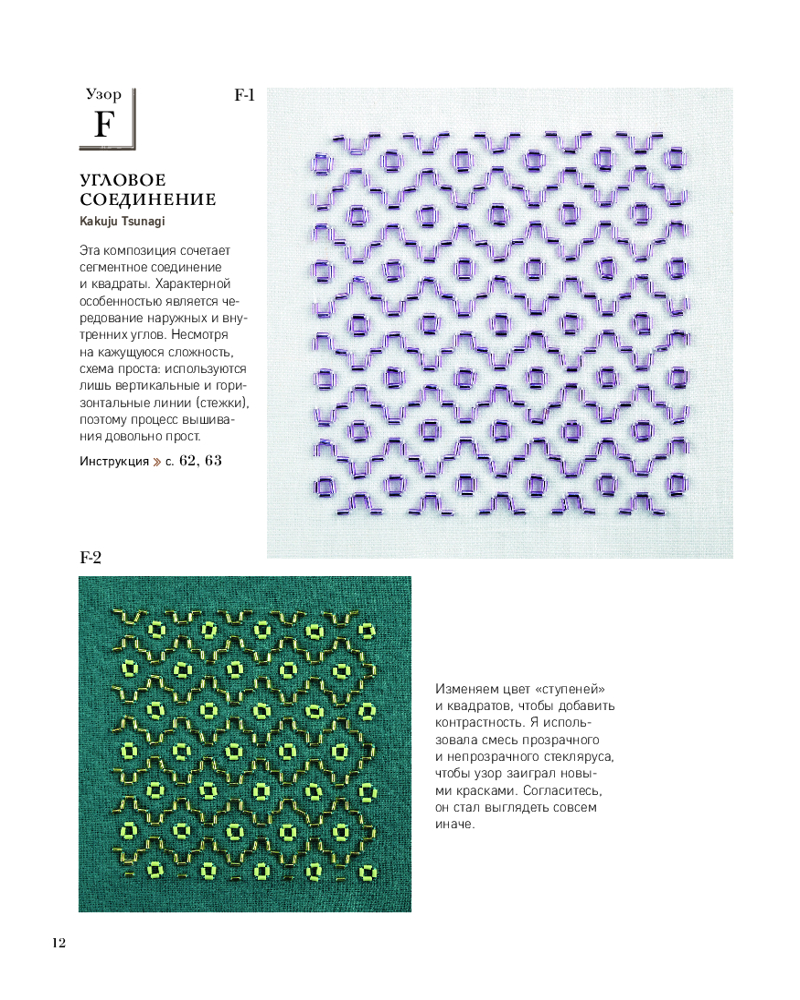 Узор
F

F-1

УГЛОВОЕ СОЕДИНЕНИЕ
Kakuju Tsunagi

Эта композиция сочетает сегментное соединение и квадраты. Характерной особенностью является чередование наружных и внутренних углов. Несмотря на кажущуюся сложность, схема проста: используются лишь вертикальные и горизонтальные линии (стежки), поэтому процесс вышивания довольно прост.

Инструкция » с. 62, 63

F-2

Изменяем цвет «ступеней» и квадратов, чтобы добавить контрастность. Я использовала смесь прозрачного и непрозрачного стекляруса, чтобы узор заиграл новыми красками. Согласитесь, он стал выглядеть совсем иначе.

12